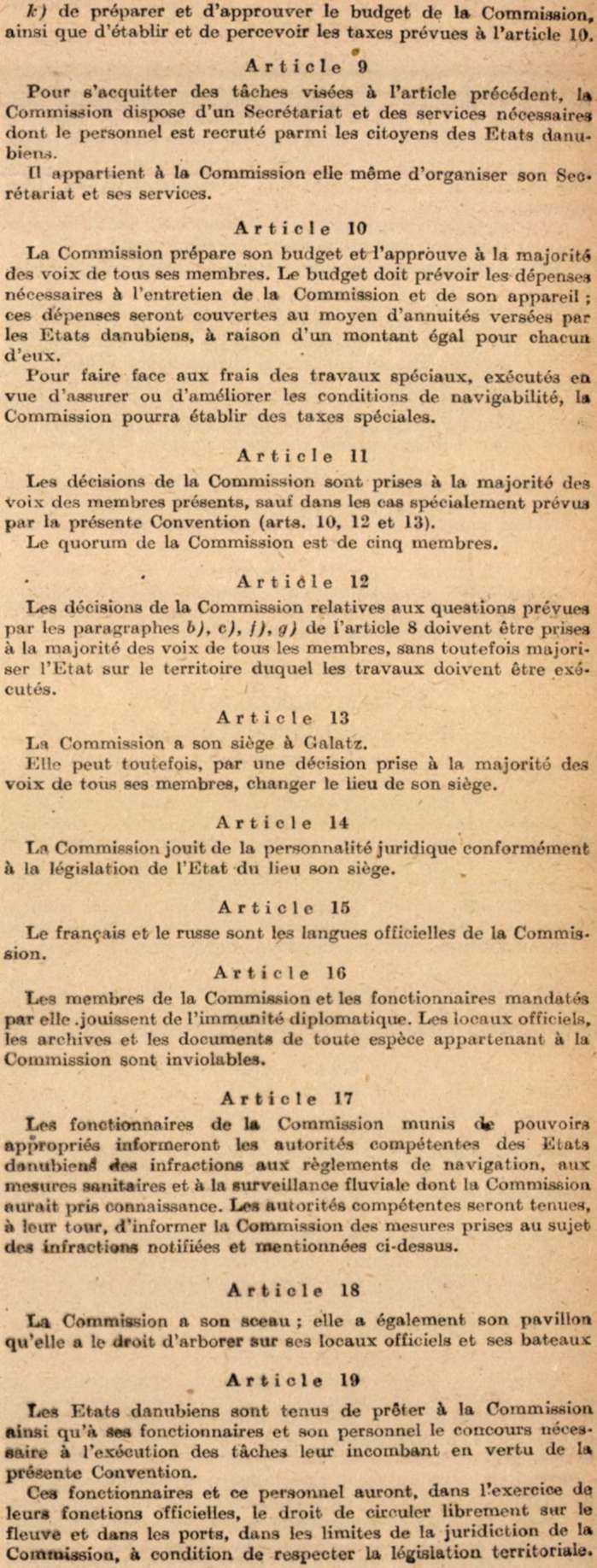 k) de préparer et d'approuver le budget de la Commission, ainsi que d'établir et de percevoir les taxes prévues à l'article 10.

Article 9

Pour s'acquitter des tâches visées à l'article précédent, la Commission dispose d'un Secrétariat et des services nécessaires dont le personnel est recruté parmi les citoyens des Etats danubiens.

Il appartient à la Commission elle même d'organiser son Secrétariat et ses services.

Article 10

La Commission prépare son budget et l'approuve à la majorité des voix de tous ses membres. Le budget doit prévoir les dépenses nécessaires à l'entretien de la Commission et de son appareil ; ces dépenses seront couvertes au moyen d'annuités versées par les Etats danubiens, à raison d'un montant égal pour chacun d'eux.

Pour faire face aux frais des travaux spéciaux, exécutés en vue d'assurer ou d'améliorer les conditions de navigabilité, la Commission pourra établir des taxes spéciales.

Article 11

Les décisions de la Commission sont prises à la majorité des voix des membres présents, sauf dans les cas spécialement prévus par la présente Convention (arts. 10, 12 et 13).

Le quorum de la Commission est de cinq membres.

Article 12

Les décisions de la Commission relatives aux questions prévues par les paragraphes b), c), f), g) de l'article 8 doivent être prises à la majorité des voix de tous les membres, sans toutefois majoriser l'Etat sur le territoire duquel les travaux doivent être exécutés.

Article 13

La Commission a son siège à Galatz.

Elle peut toutefois, par une décision prise à la majorité des voix de tous ses membres, changer le lieu de son siège.

Article 14

La Commission jouit de la personnalité juridique conformément à la législation de l'Etat du lieu son siège.

Article 15

Le français et le russe sont les langues officielles de la Commission.

Article 16

Les membres de la Commission et les fonctionnaires mandatés par elle .jouissent de l'immunité diplomatique. Les locaux officiels, les archives et les documents de toute espèce appartenant à la Commission sont inviolables.

Article 17

Les fonctionnaires de la Commission munis de pouvoirs appropriés informeront les autorités compétentes des Etats danubiens des infractions aux règlements de navigation, aux mesures sanitaires et à la surveillance fluviale dont la Commission aurait pris connaissance. Les autorités compétentes seront tenues, à leur tour, d'informer la Commission des mesures prises au sujet des infractions notifiées et mentionnées ci-dessus.

Article 18

La Commission a son sceau ; elle a également son pavillon qu'elle a le droit d'arborer sur ses locaux officiels et ses bateaux

Article 19

Les Etats danubiens sont tenus de prêter à la Commission ainsi qu'à ses fonctionnaires et son personnel le concours nécessaire à l'exécution des tâches leur incombant en vertu de la présente Convention.

Ces fonctionnaires et ce personnel auront, dans l'exercice de leurs fonctions officielles, le droit de circuler librement sur le fleuve et dans les ports, dans les limites de la juridiction de la Commission, à condition de respecter la législation territoriale.